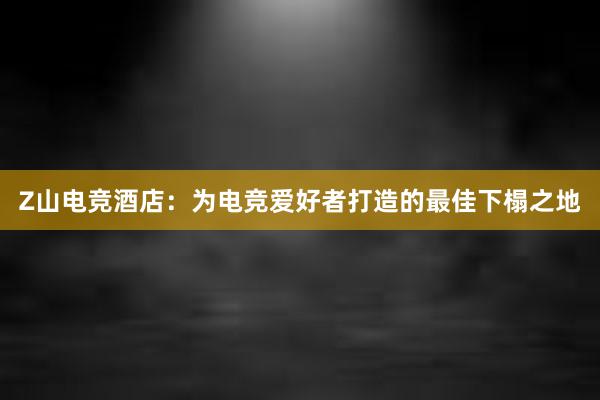 Z山电竞酒店：为电竞爱好者打造的最佳下榻之地